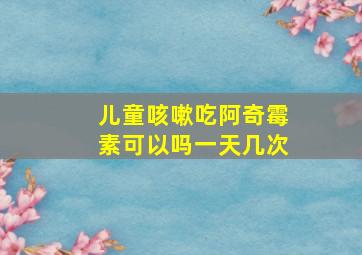 儿童咳嗽吃阿奇霉素可以吗一天几次